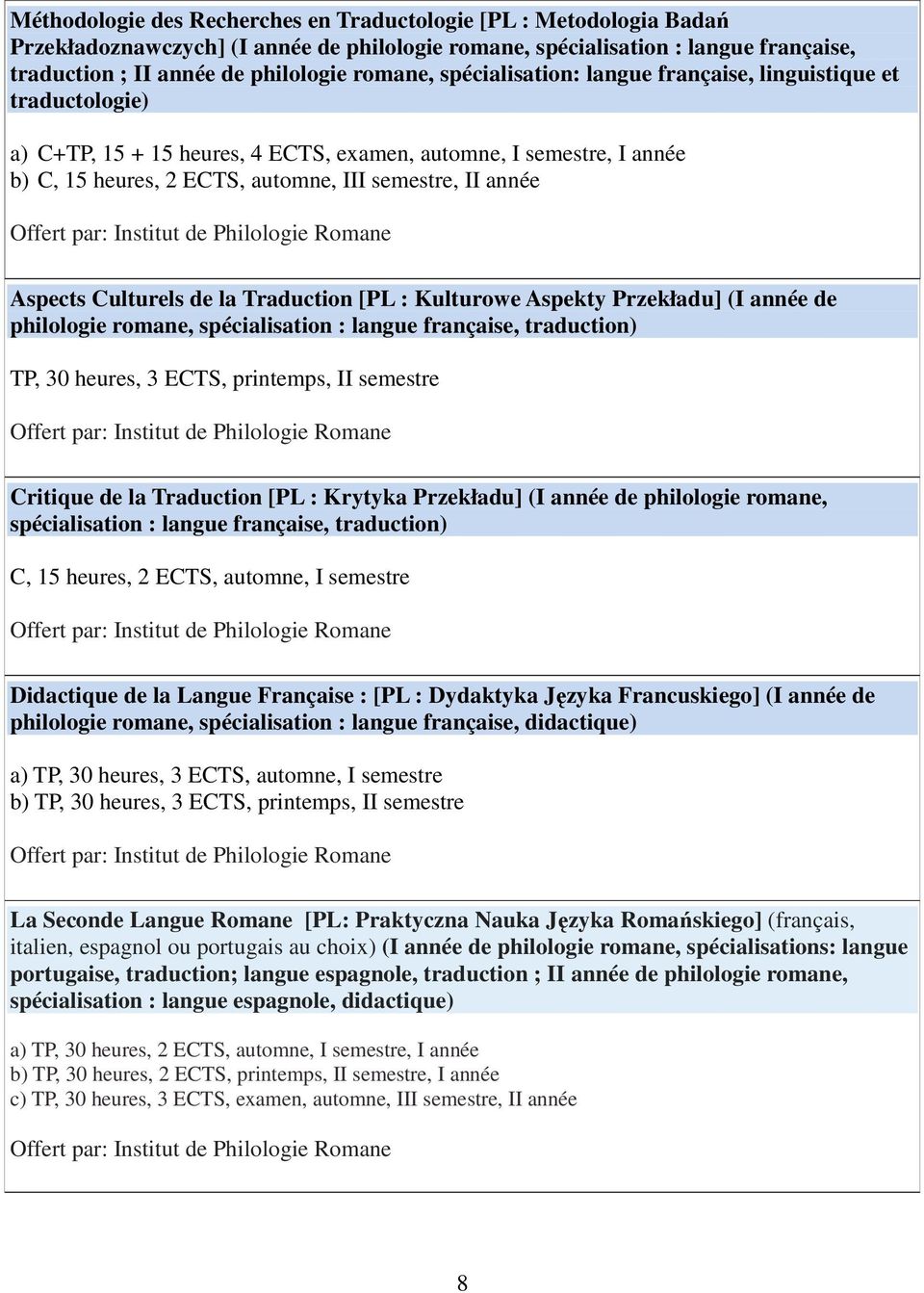 Méthodologie des Recherches en Traductologie [PL : Metodologia Badań Przekładoznawczych] (I année de philologie romane, spécialisation : langue française, traduction ; II année de philologie romane, spécialisation: langue française, linguistique et traductologie)

a) C+TP, 15 + 15 heures, 4 ECTS, examen, automne, I semestre, I année
b) C, 15 heures, 2 ECTS, automne, III semestre, II année

Offert par: Institut de Philologie Romane

Aspects Culturels de la Traduction [PL : Kulturowe Aspekty Przekładu] (I année de philologie romane, spécialisation : langue française, traduction)

TP, 30 heures, 3 ECTS, printemps, II semestre

Offert par: Institut de Philologie Romane

Critique de la Traduction [PL : Krytyka Przekładu] (I année de philologie romane, spécialisation : langue française, traduction)

C, 15 heures, 2 ECTS, automne, I semestre

Offert par: Institut de Philologie Romane

Didactique de la Langue Française : [PL : Dydaktyka Języka Francuskiego] (I année de philologie romane, spécialisation : langue française, didactique)

a) TP, 30 heures, 3 ECTS, automne, I semestre
b) TP, 30 heures, 3 ECTS, printemps, II semestre

Offert par: Institut de Philologie Romane

La Seconde Langue Romane [PL: Praktyczna Nauka Języka Romańskiego] (français, italien, espagnol ou portugais au choix) (I année de philologie romane, spécialisations: langue portugaise, traduction; langue espagnole, traduction ; II année de philologie romane, spécialisation : langue espagnole, didactique)

a) TP, 30 heures, 2 ECTS, automne, I semestre, I année
b) TP, 30 heures, 2 ECTS, printemps, II semestre, I année
c) TP, 30 heures, 3 ECTS, examen, automne, III semestre, II année

Offert par: Institut de Philologie Romane

8